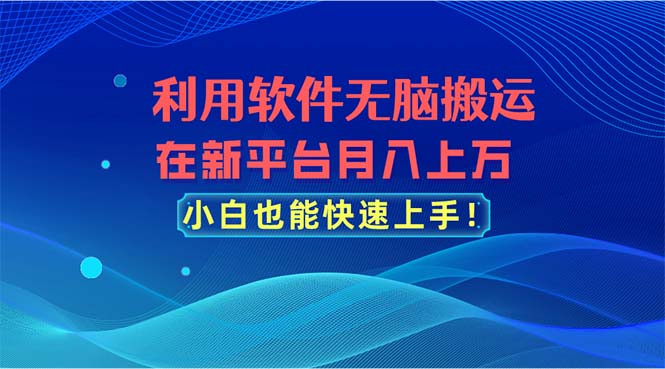 利用软件无脑搬运
在新平台月入上万
小白也能快速上手！